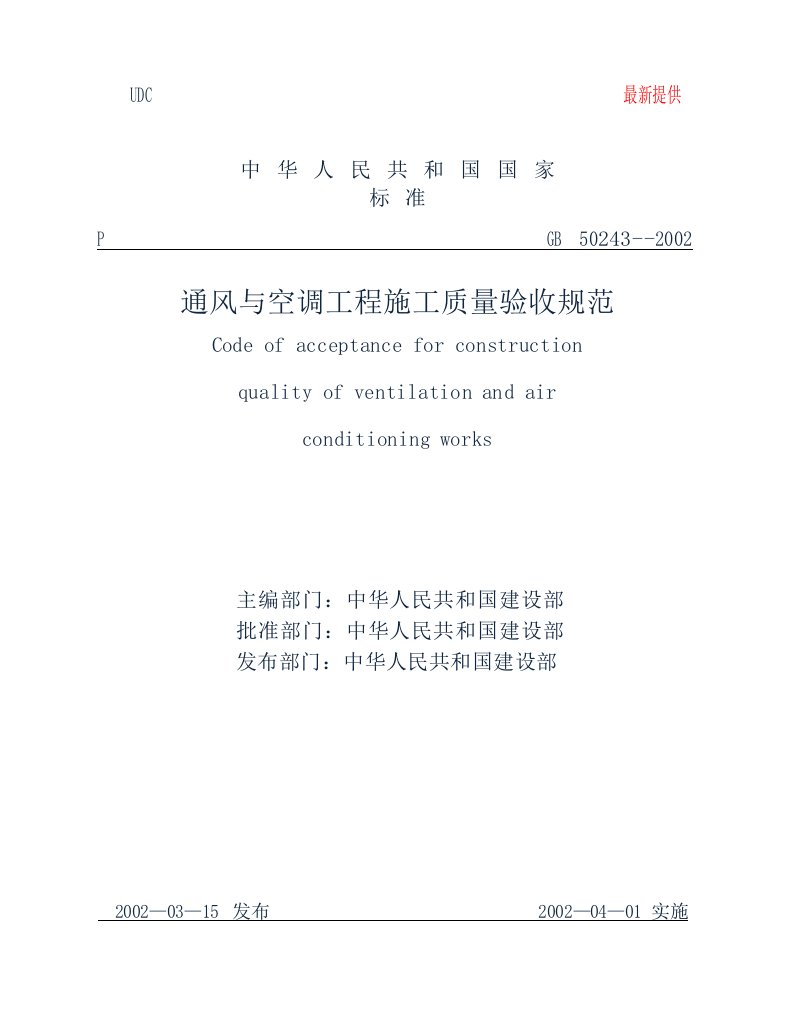 UDC

最新提供

中 华 人 民 共 和 国 国 家
标 准

P

GB 50243--2002

通风与空调工程施工质量验收规范

Code of acceptance for construction quality of ventilation and air conditioning works

主编部门：中华人民共和国建设部
批准部门：中华人民共和国建设部
发布部门：中华人民共和国建设部

2002—03—15 发布

2002—04—01 实施